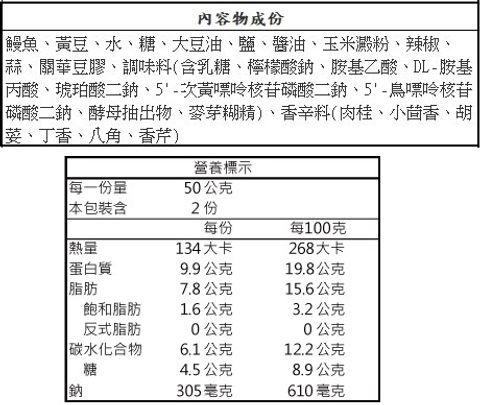 內容物成份

鰻魚、黃豆、水、糖、大豆油、鹽、醬油、玉米澱粉、辣椒、蒜、關華豆膠、調味料(含乳糖、檸檬酸鈉、胺基乙酸、DL-胺基丙酸、琥珀酸二鈉、5'-次黃嘌呤核苷磷酸二鈉、5'-鳥嘌呤核苷磷酸二鈉、酵母抽出物、麥芽糊精)、香辛料(肉桂、小茴香、胡荽、丁香、八角、香芹)

營養標示

每一份量 50公克
本包裝含 2份

| | 每份 | 每100克 |
|---|---|---|
| 熱量 | 134大卡 | 268大卡 |
| 蛋白質 | 9.9公克 | 19.8公克 |
| 脂肪 | 7.8公克 | 15.6公克 |
| 飽和脂肪 | 1.6公克 | 3.2公克 |
| 反式脂肪 | 0公克 | 0公克 |
| 碳水化合物 | 6.1公克 | 12.2公克 |
| 糖 | 4.5公克 | 8.9公克 |
| 鈉 | 305毫克 | 610毫克 |